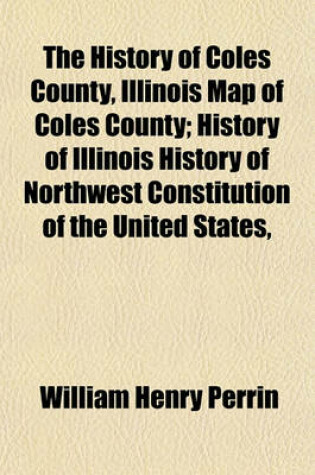 The History of Coles County, Illinois Map of Coles County; History of Illinois History of Northwest Constitution of the United States,

William Henry Perrin